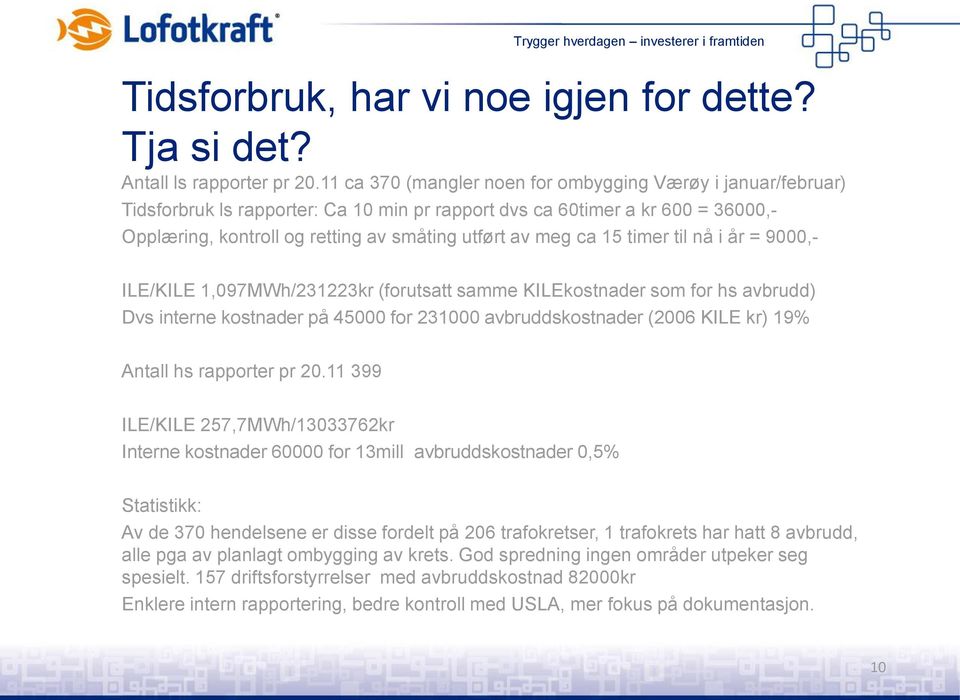 Lofotkraft®

Trygger hverdagen – investerer i framtiden

Tidsforbruk, har vi noe igjen for dette? Tja si det?

Antall ls rapporter pr 20.11 ca 370 (mangler noen for ombygging Værøy i januar/februar)

Tidsforbruk ls rapporter: Ca 10 min pr rapport dvs ca 60timer a kr 600 = 36000,-

Opplæring, kontroll og retting av småting utført av meg ca 15 timer til nå i år = 9000,-

ILE/KILE 1,097MWh/231223kr (forutsatt samme KILEkostnader som for hs avbrudd)

Dvs interne kostnader på 45000 for 231000 avbruddskostnader (2006 KILE kr) 19%

Antall hs rapporter pr 20.11 399

ILE/KILE 257,7MWh/13033762kr

Interne kostnader 60000 for 13mill avbruddskostnader 0,5%

Statistikk:

Av de 370 hendelsene er disse fordelt på 206 trafokretser, 1 trafokrets har hatt 8 avbrudd, alle pga av planlagt ombygging av krets. God spredning ingen områder utpeker seg spesielt. 157 driftsforstyrrelser med avbruddskostnad 82000kr

Enklere intern rapportering, bedre kontroll med USLA, mer fokus på dokumentasjon.

10